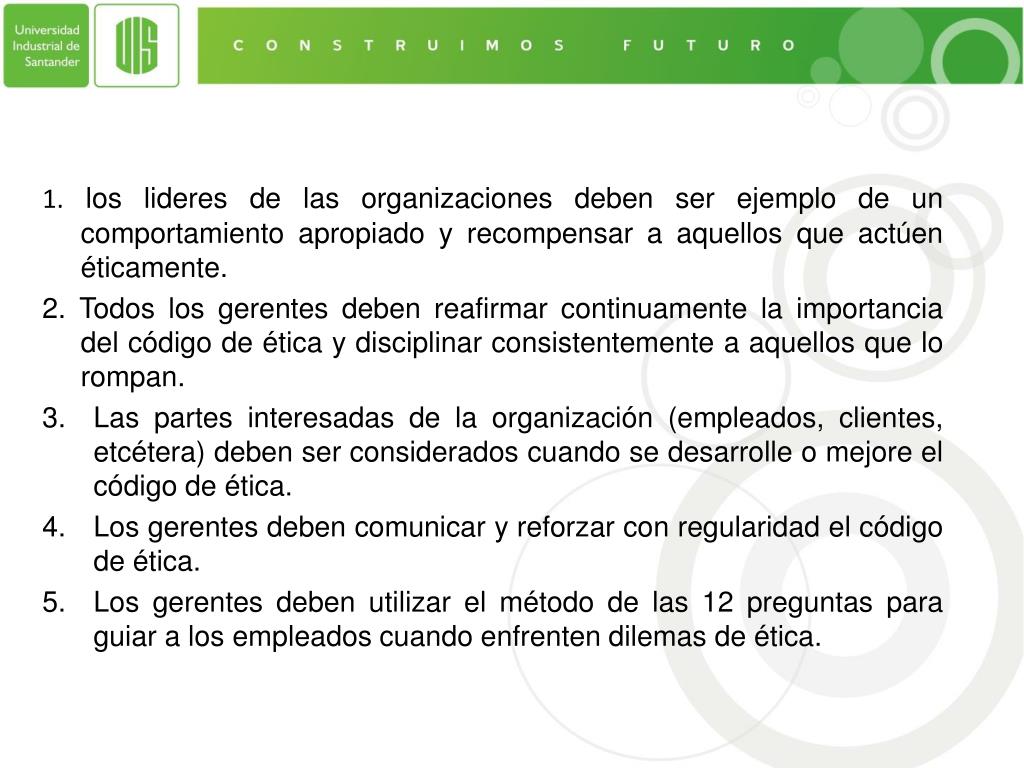 Universidad Industrial de Santander

UIS

CONSTRUIMOS FUTURO

1. los lideres de las organizaciones deben ser ejemplo de un comportamiento apropiado y recompensar a aquellos que actúen éticamente.

2. Todos los gerentes deben reafirmar continuamente la importancia del código de ética y disciplinar consistentemente a aquellos que lo rompan.

3. Las partes interesadas de la organización (empleados, clientes, etcétera) deben ser considerados cuando se desarrolle o mejore el código de ética.

4. Los gerentes deben comunicar y reforzar con regularidad el código de ética.

5. Los gerentes deben utilizar el método de las 12 preguntas para guiar a los empleados cuando enfrenten dilemas de ética.